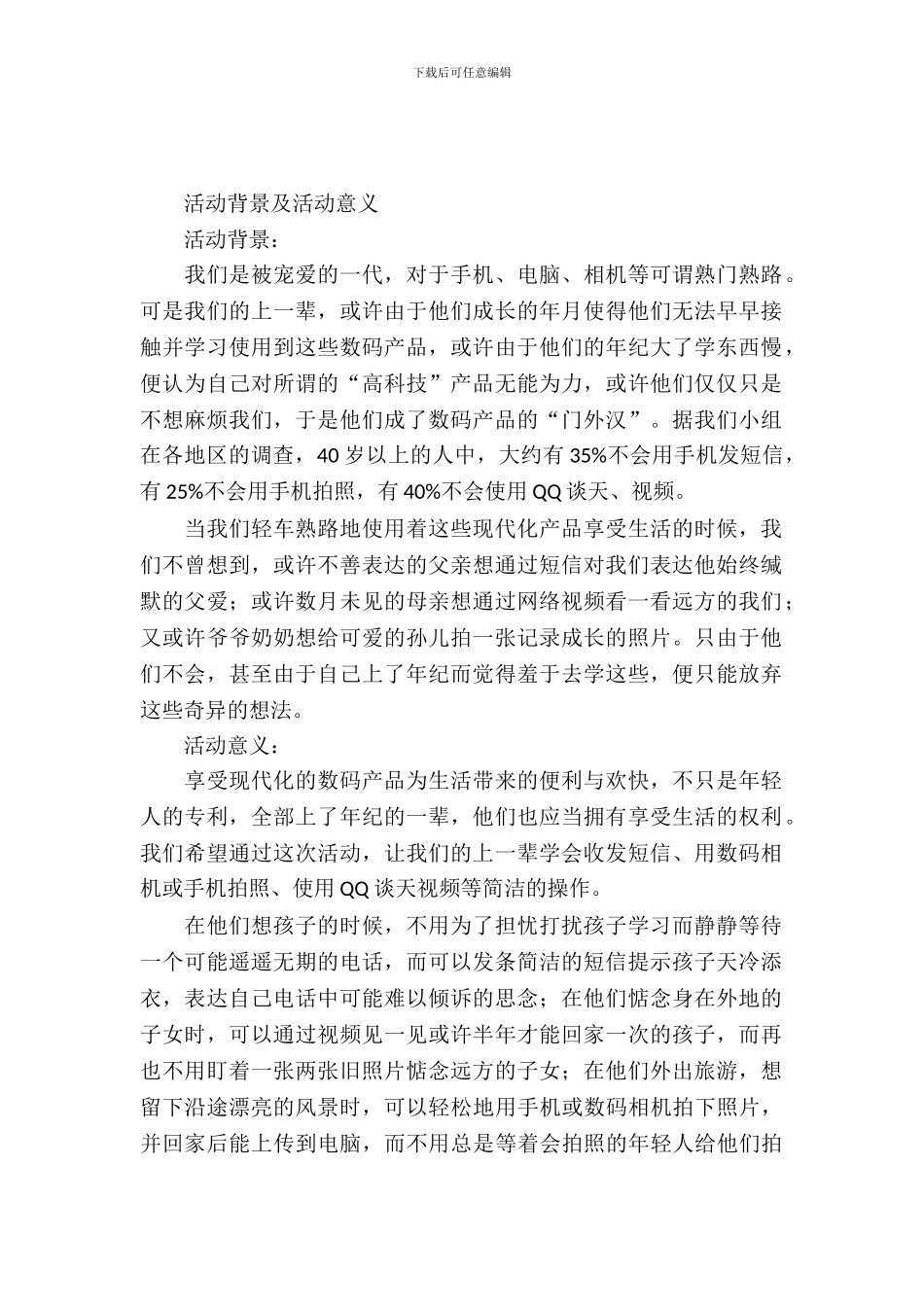 下载后可任意编辑

活动背景及活动意义

活动背景：

我们是被宠爱的一代，对于手机、电脑、相机等可谓熟门熟路。可是我们的上一辈，或许由于他们成长的年月使得他们无法早早接触并学习使用到这些数码产品，或许由于他们的年纪大了学东西慢，便认为自己对所谓的“高科技”产品无能为力，或许他们仅仅只是不想麻烦我们，于是他们成了数码产品的“门外汉”。据我们小组在各地区的调查，40 岁以上的人中，大约有 35%不会用手机发短信，有 25%不会用手机拍照，有 40%不会使用 QQ 谈天、视频。

当我们轻车熟路地使用着这些现代化产品享受生活的时候，我们不曾想到，或许不善表达的父亲想通过短信对我们表达他始终缄默的父爱；或许数月未见的母亲想通过网络视频看一看远方的我们；又或许爷爷奶奶想给可爱的孙儿拍一张记录成长的照片。只由于他们不会，甚至由于自己上了年纪而觉得羞于去学这些，便只能放弃这些奇异的想法。

活动意义：

享受现代化的数码产品为生活带来的便利与欢快，不只是年轻人的专利，全部上了年纪的一辈，他们也应当拥有享受生活的权利。我们希望通过这次活动，让我们的上一辈学会收发短信、用数码相机或手机拍照、使用 QQ 谈天视频等简洁的操作。

在他们想孩子的时候，不用为了担忧打扰孩子学习而静静等待一个可能遥遥无期的电话，而可以发条简洁的短信提示孩子天冷添衣，表达自己电话中可能难以倾诉的思念；在他们惦念身在外地的子女时，可以通过视频见一见或许半年才能回家一次的孩子，而再也不用盯着一张两张旧照片惦念远方的子女；在他们外出旅游，想留下沿途漂亮的风景时，可以轻松地用手机或数码相机拍下照片，并回家后能上传到电脑，而不用总是等着会拍照的年轻人给他们拍